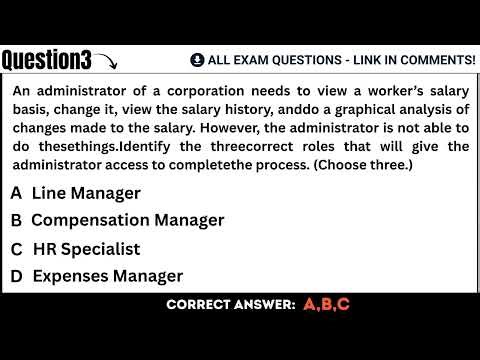 Question3

ALL EXAM QUESTIONS - LINK IN COMMENTS!

An administrator of a corporation needs to view a worker's salary basis, change it, view the salary history, anddo a graphical analysis of changes made to the salary. However, the administrator is not able to do thesethings.Identify the threecorrect roles that will give the administrator access to completethe process. (Choose three.)

A Line Manager

B Compensation Manager

C HR Specialist

D Expenses Manager

CORRECT ANSWER: A,B,C